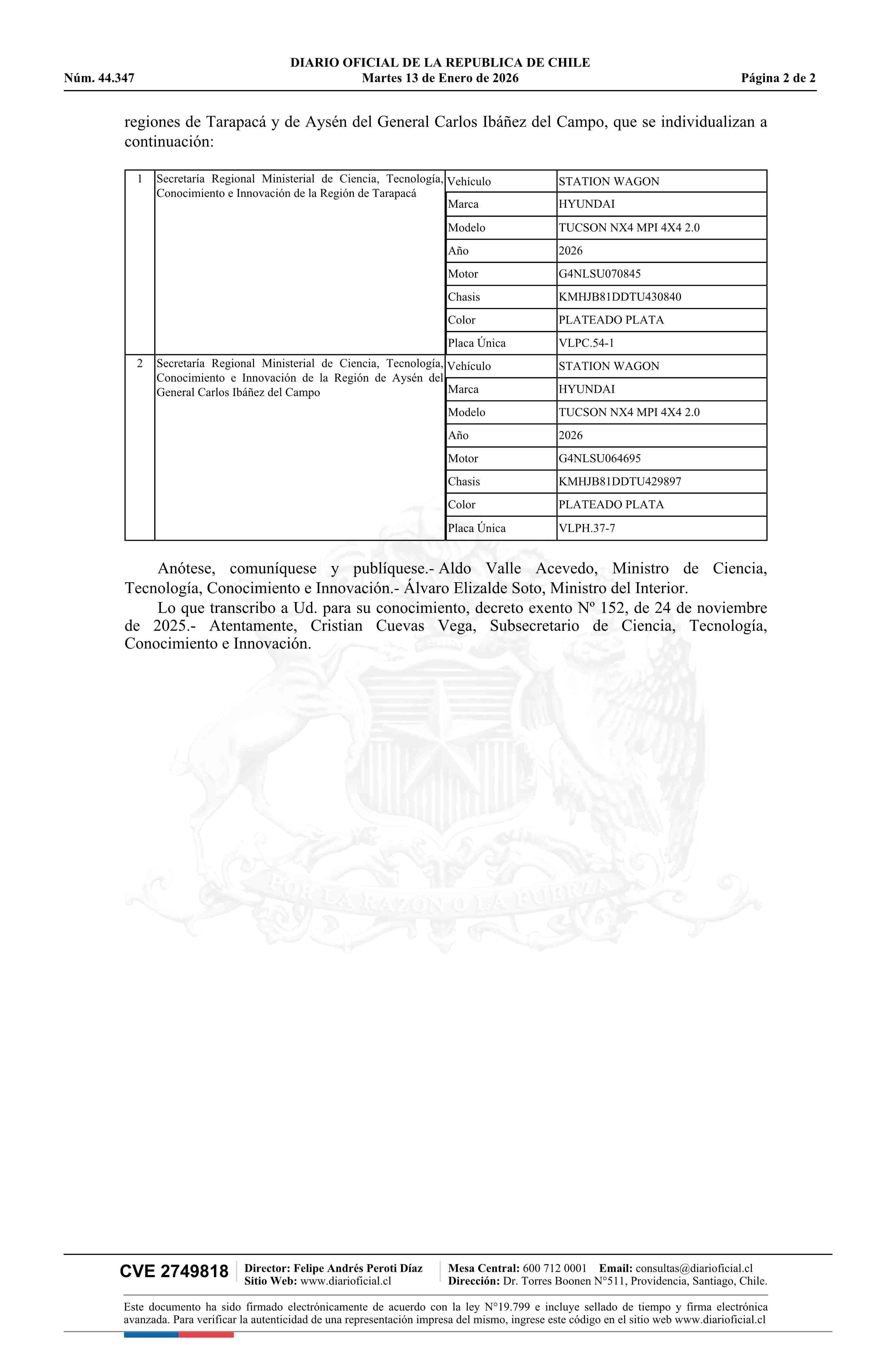 DIARIO OFICIAL DE LA REPUBLICA DE CHILE
Núm. 44.347 Martes 13 de Enero de 2026 Página 2 de 2

regiones de Tarapacá y de Aysén del General Carlos Ibáñez del Campo, que se individualizan a continuación:

| 1 | Secretaría Regional Ministerial de Ciencia, Tecnología, Conocimiento e Innovación de la Región de Tarapacá | Vehículo | STATION WAGON |
|---|---|---|---|
| | | Marca | HYUNDAI |
| | | Modelo | TUCSON NX4 MPI 4X4 2.0 |
| | | Año | 2026 |
| | | Motor | G4NLSU070845 |
| | | Chasis | KMHJB81DDTU430840 |
| | | Color | PLATEADO PLATA |
| | | Placa Única | VLPC.54-1 |
| 2 | Secretaría Regional Ministerial de Ciencia, Tecnología, Conocimiento e Innovación de la Región de Aysén del General Carlos Ibáñez del Campo | Vehículo | STATION WAGON |
| | | Marca | HYUNDAI |
| | | Modelo | TUCSON NX4 MPI 4X4 2.0 |
| | | Año | 2026 |
| | | Motor | G4NLSU064695 |
| | | Chasis | KMHJB81DDTU429897 |
| | | Color | PLATEADO PLATA |
| | | Placa Única | VLPH.37-7 |

Anótese, comuníquese y publíquese.- Aldo Valle Acevedo, Ministro de Ciencia, Tecnología, Conocimiento e Innovación.- Álvaro Elizalde Soto, Ministro del Interior.

Lo que transcribo a Ud. para su conocimiento, decreto exento Nº 152, de 24 de noviembre de 2025.- Atentamente, Cristian Cuevas Vega, Subsecretario de Ciencia, Tecnología, Conocimiento e Innovación.

POR LA RAZON O LA FUERZA

CVE 2749818 Director: Felipe Andrés Peroti Díaz Sitio Web: www.diarioficial.cl Mesa Central: 600 712 0001 Email: consultas@diarioficial.cl Dirección: Dr. Torres Boonen N°511, Providencia, Santiago, Chile.

Este documento ha sido firmado electrónicamente de acuerdo con la ley N°19.799 e incluye sellado de tiempo y firma electrónica avanzada. Para verificar la autenticidad de una representación impresa del mismo, ingrese este código en el sitio web www.diarioficial.cl